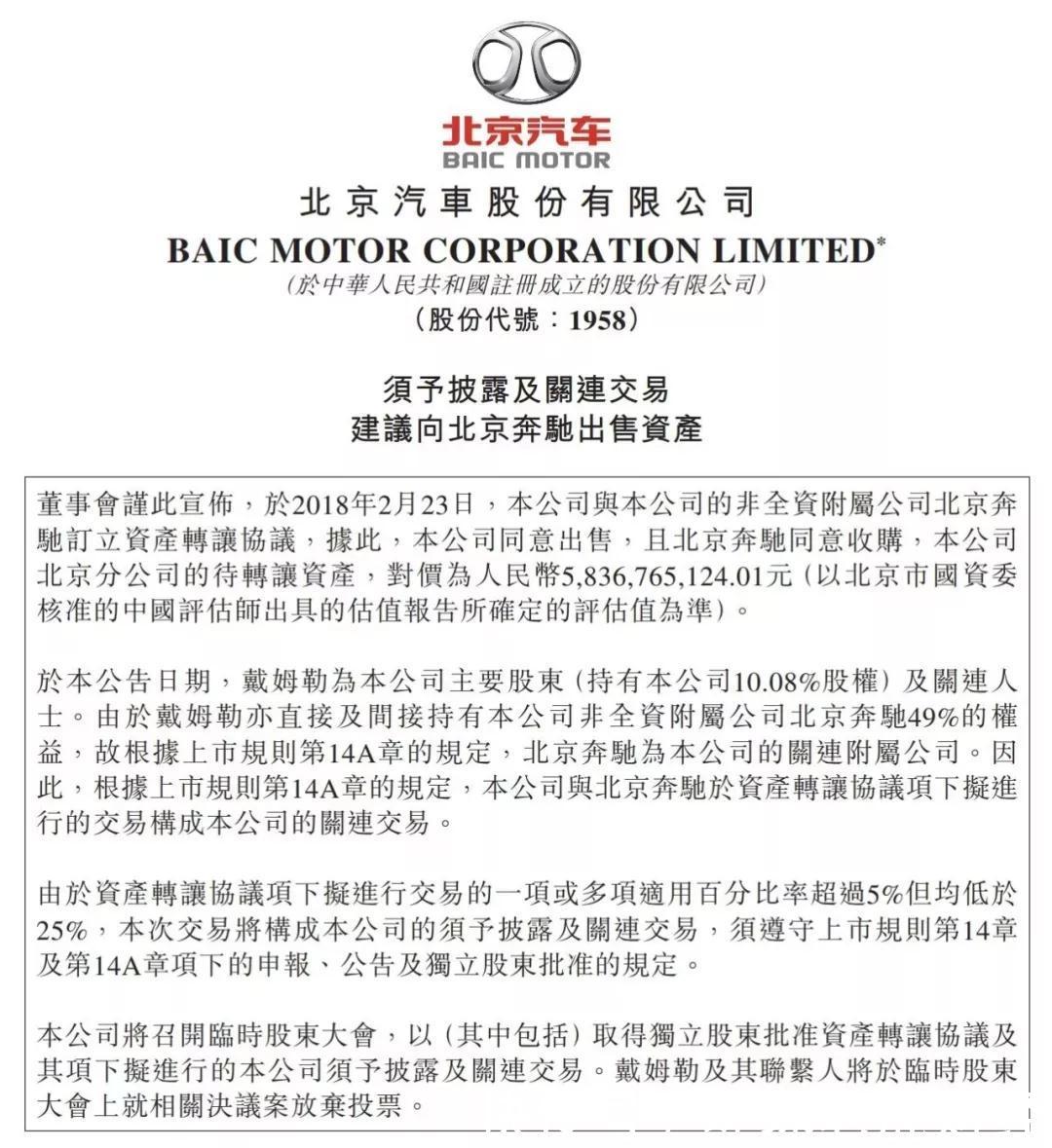 北京汽车
BAIC MOTOR

北京汽車股份有限公司
BAIC MOTOR CORPORATION LIMITED*
(於中華人民共和國註冊成立的股份有限公司)
(股份代號:1958)

須予披露及關連交易
建議向北京奔馳出售資產

董事會謹此宣佈,於2018年2月23日,本公司與本公司的非全資附屬公司北京奔馳訂立資產轉讓協議,據此,本公司同意出售,且北京奔馳同意收購,本公司北京分公司的待轉讓資產,對價為人民幣5,836,765,124.01元(以北京市國資委核准的中國評估師出具的估值報告所確定的評估值為準)。

於本公告日期,戴姆勒為本公司主要股東(持有本公司10.08%股權)及關連人士。由於戴姆勒亦直接及間接持有本公司非全資附屬公司北京奔馳49%的權益,故根據上市規則第14A章的規定,北京奔馳為本公司的關連附屬公司。因此,根據上市規則第14A章的規定,本公司與北京奔馳於資產轉讓協議項下擬進行的交易構成本公司的關連交易。

由於資產轉讓協議項下擬進行交易的一項或多項適用百分比率超過5%但均低於25%,本次交易將構成本公司的須予披露及關連交易,須遵守上市規則第14章及第14A章項下的申報、公告及獨立股東批准的規定。

本公司將召開臨時股東大會,以(其中包括)取得獨立股東批准資產轉讓協議及其項下擬進行的本公司須予披露及關連交易。戴姆勒及其聯繫人將於臨時股東大會上就相關決議案放棄投票。